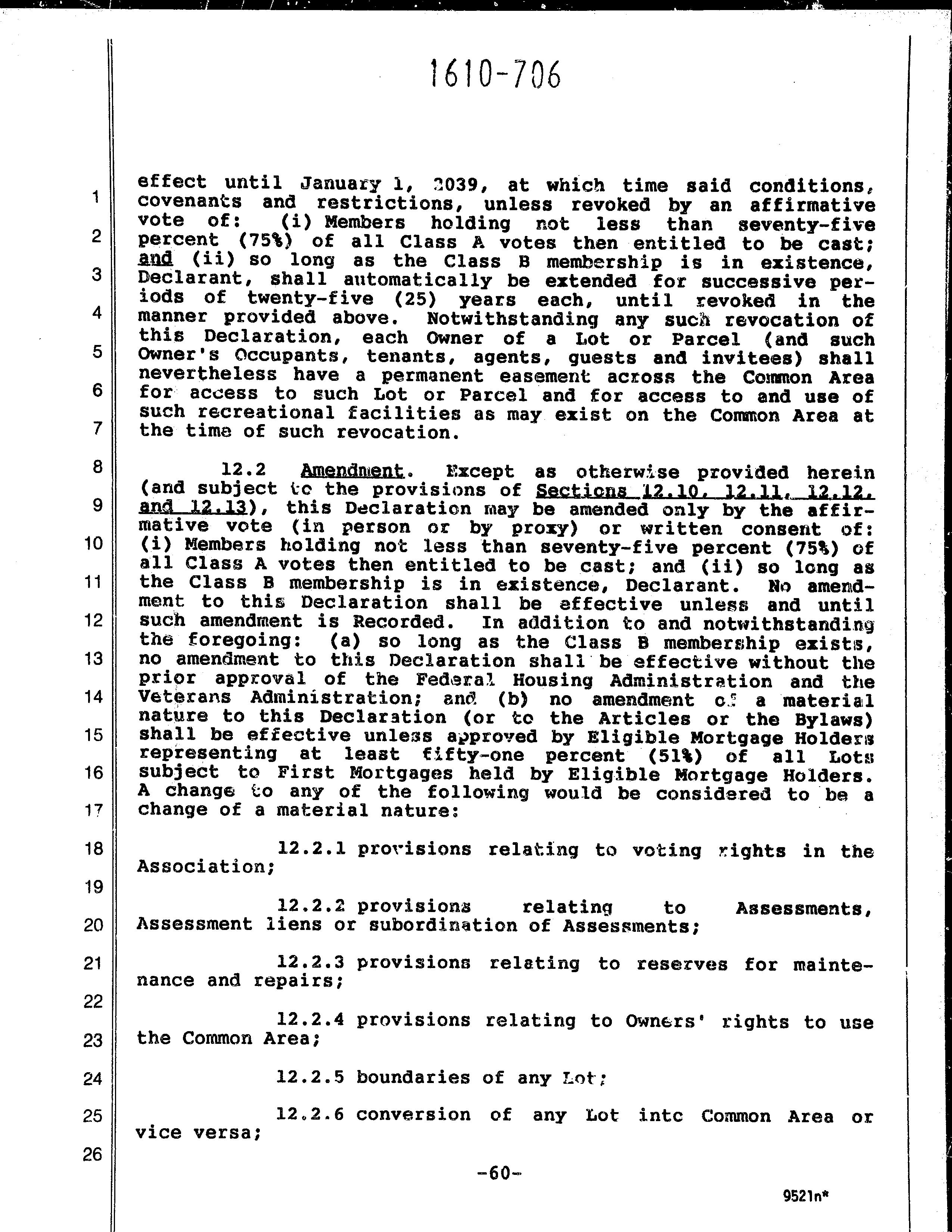 1610-706

1
2
3
4
5
6
7
8
9
10
11
12
13
14
15
16
17
18
19
20
21
22
23
24
25
26

effect until January 1, 2039, at which time said conditions, covenants and restrictions, unless revoked by an affirmative vote of: (i) Members holding not less than seventy-five percent (75%) of all Class A votes then entitled to be cast; and (ii) so long as the Class B membership is in existence, Declarant, shall automatically be extended for successive periods of twenty-five (25) years each, until revoked in the manner provided above. Notwithstanding any such revocation of this Declaration, each Owner of a Lot or Parcel (and such Owner's Occupants, tenants, agents, guests and invitees) shall nevertheless have a permanent easement across the Common Area for access to such Lot or Parcel and for access to and use of such recreational facilities as may exist on the Common Area at the time of such revocation.

12.2 Amendment. Except as otherwise provided herein (and subject to the provisions of Sections 12.10, 12.11, 12.12, and 12.13), this Declaration may be amended only by the affirmative vote (in person or by proxy) or written consent of: (i) Members holding not less than seventy-five percent (75%) of all Class A votes then entitled to be cast; and (ii) so long as the Class B membership is in existence, Declarant. No amendment to this Declaration shall be effective unless and until such amendment is Recorded. In addition to and notwithstanding the foregoing: (a) so long as the Class B membership exists, no amendment to this Declaration shall be effective without the prior approval of the Federal Housing Administration and the Veterans Administration; and (b) no amendment of a material nature to this Declaration (or to the Articles or the Bylaws) shall be effective unless approved by Eligible Mortgage Holders representing at least fifty-one percent (51%) of all Lots subject to First Mortgages held by Eligible Mortgage Holders. A change to any of the following would be considered to be a change of a material nature:

12.2.1 provisions relating to voting rights in the Association;

12.2.2 provisions relating to Assessments, Assessment liens or subordination of Assessments;

12.2.3 provisions relating to reserves for maintenance and repairs;

12.2.4 provisions relating to Owners' rights to use the Common Area;

12.2.5 boundaries of any Lot;

12.2.6 conversion of any Lot into Common Area or vice versa;

-60-

9521n*